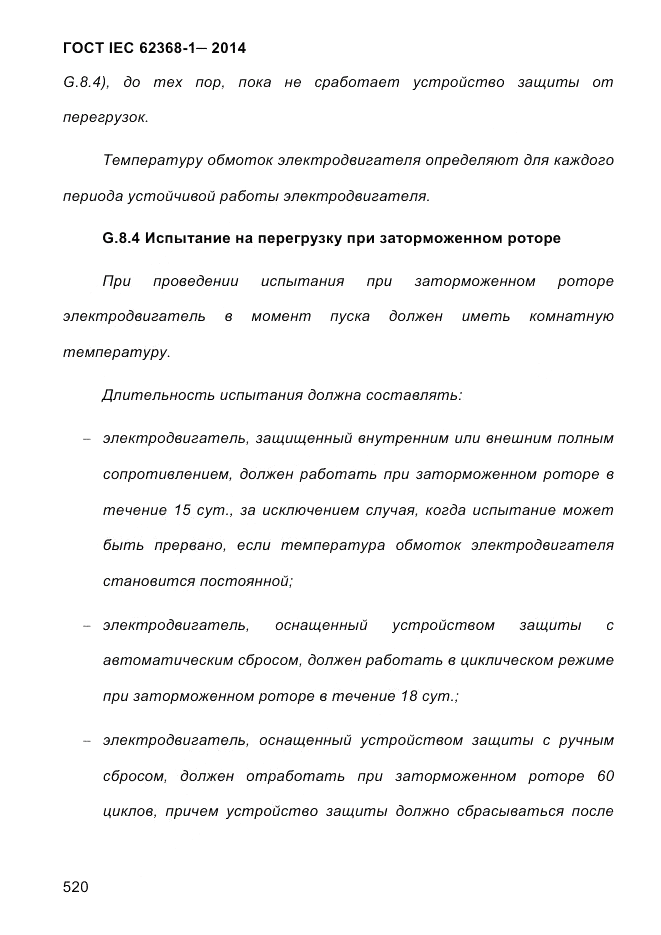 ГОСТ IEC 62368-1— 2014

G.8.4), до тех пор, пока не сработает устройство защиты от перегрузок.

Температуру обмоток электродвигателя определяют для каждого периода устойчивой работы электродвигателя.

G.8.4 Испытание на перегрузку при заторможенном роторе

При проведении испытания при заторможенном роторе электродвигатель в момент пуска должен иметь комнатную температуру.

Длительность испытания должна составлять:

– электродвигатель, защищенный внутренним или внешним полным сопротивлением, должен работать при заторможенном роторе в течение 15 сут., за исключением случая, когда испытание может быть прервано, если температура обмоток электродвигателя становится постоянной;

– электродвигатель, оснащенный устройством защиты с автоматическим сбросом, должен работать в циклическом режиме при заторможенном роторе в течение 18 сут.;

– электродвигатель, оснащенный устройством защиты с ручным сбросом, должен отработать при заторможенном роторе 60 циклов, причем устройство защиты должно сбрасываться после

520